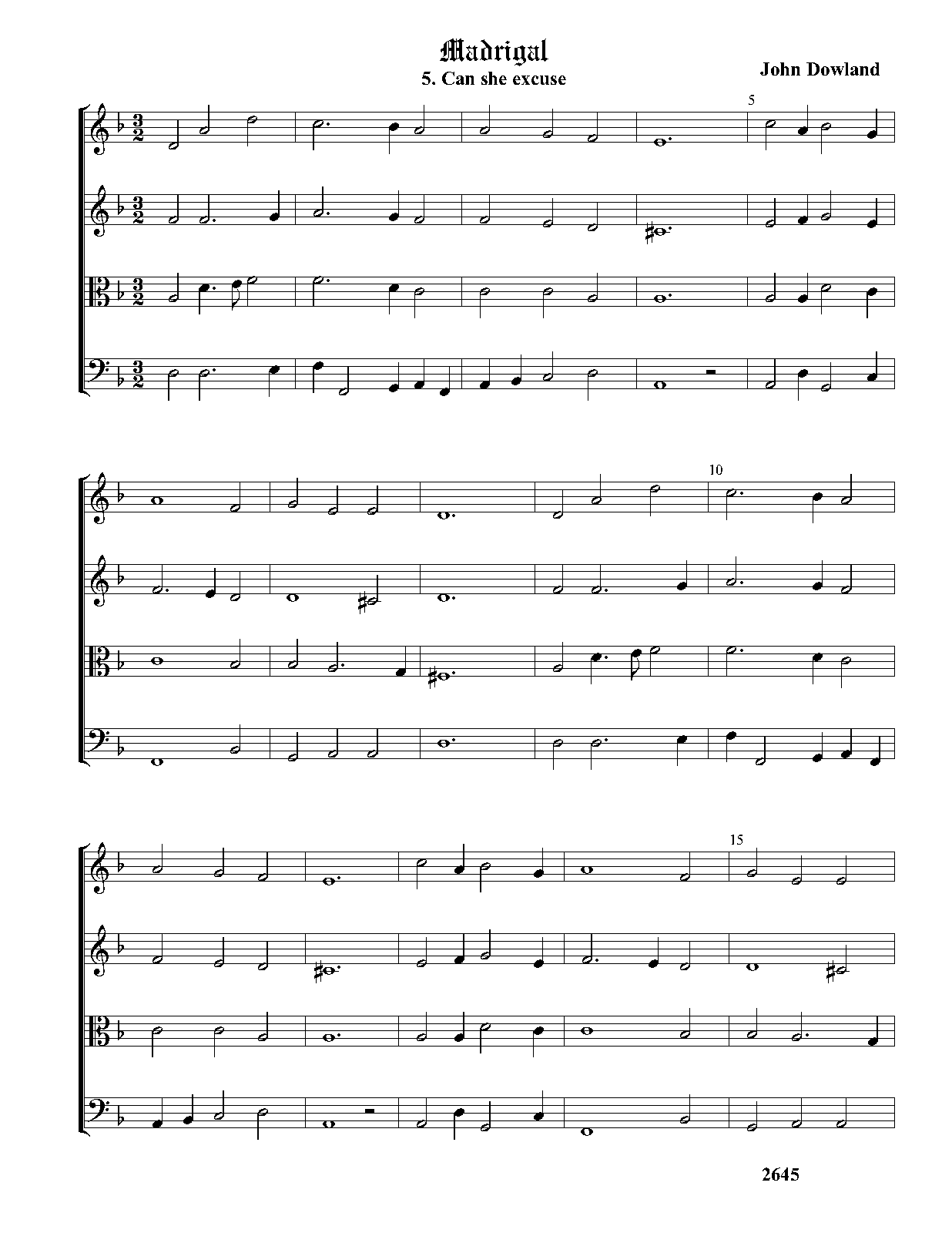 Madrigal
5. Can she excuse

John Dowland

5

10

15

2645